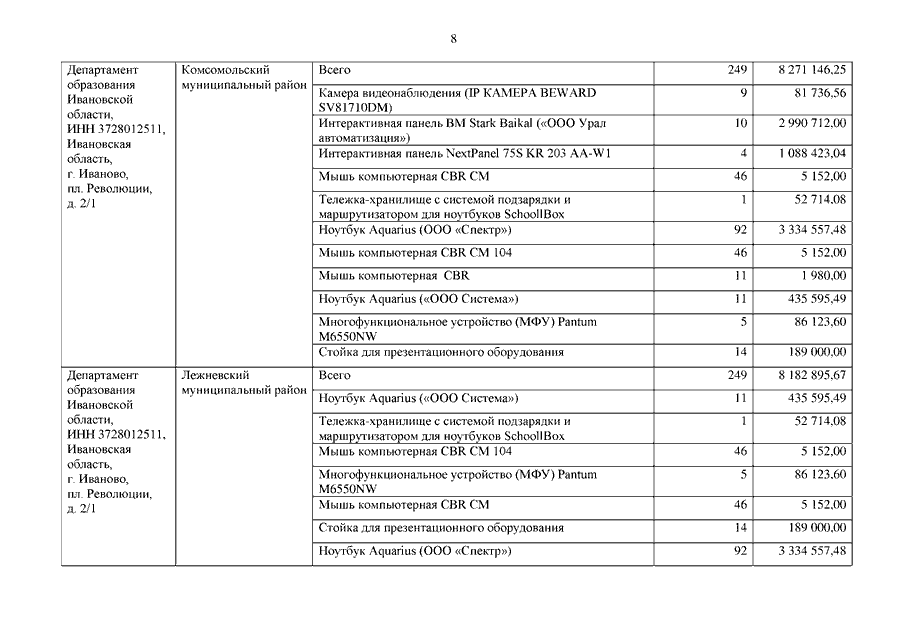 8

| | | | | |
|---|---|---|---|---|
| Департамент образования Ивановской области, ИНН 3728012511, Ивановская область, г. Иваново, пл. Революции, д. 2/1 | Комсомольский муниципальный район | Всего | 249 | 8 271 146,25 |
| | | Камера видеонаблюдения (IP КАМЕРА BEWARD SV81710DM) | 9 | 81 736,56 |
| | | Интерактивная панель BM Stark Baikal («ООО Урал автоматизация») | 10 | 2 990 712,00 |
| | | Интерактивная панель NextPanel 75S KR 203 AA-W1 | 4 | 1 088 423,04 |
| | | Мышь компьютерная CBR CM | 46 | 5 152,00 |
| | | Тележка-хранилище с системой подзарядки и маршрутизатором для ноутбуков SchoollBox | 1 | 52 714,08 |
| | | Ноутбук Aquarius (ООО «Спектр») | 92 | 3 334 557,48 |
| | | Мышь компьютерная CBR CM 104 | 46 | 5 152,00 |
| | | Мышь компьютерная CBR | 11 | 1 980,00 |
| | | Ноутбук Aquarius («ООО Система») | 11 | 435 595,49 |
| | | Многофункциональное устройство (МФУ) Pantum M6550NW | 5 | 86 123,60 |
| | | Стойка для презентационного оборудования | 14 | 189 000,00 |
| Департамент образования Ивановской области, ИНН 3728012511, Ивановская область, г. Иваново, пл. Революции, д. 2/1 | Лежневский муниципальный район | Всего | 249 | 8 182 895,67 |
| | | Ноутбук Aquarius («ООО Система») | 11 | 435 595,49 |
| | | Тележка-хранилище с системой подзарядки и маршрутизатором для ноутбуков SchoollBox | 1 | 52 714,08 |
| | | Мышь компьютерная CBR CM 104 | 46 | 5 152,00 |
| | | Многофункциональное устройство (МФУ) Pantum M6550NW | 5 | 86 123,60 |
| | | Мышь компьютерная CBR CM | 46 | 5 152,00 |
| | | Стойка для презентационного оборудования | 14 | 189 000,00 |
| | | Ноутбук Aquarius (ООО «Спектр») | 92 | 3 334 557,48 |